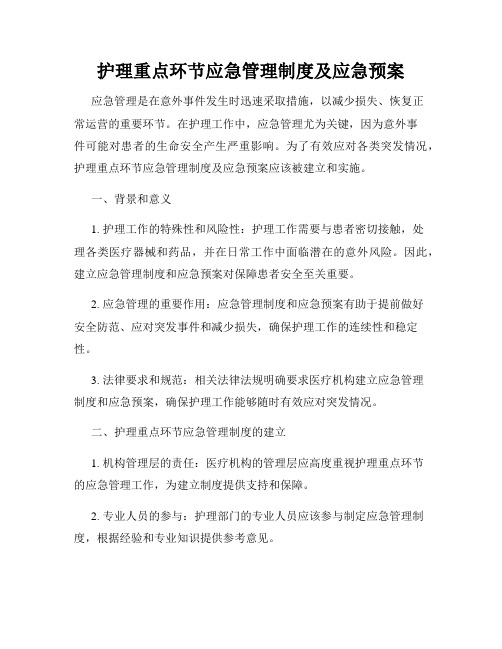 护理重点环节应急管理制度及应急预案

应急管理是在意外事件发生时迅速采取措施，以减少损失、恢复正常运营的重要环节。在护理工作中，应急管理尤为关键，因为意外事件可能对患者的生命安全产生严重影响。为了有效应对各类突发情况，护理重点环节应急管理制度及应急预案应该被建立和实施。

一、背景和意义

1. 护理工作的特殊性和风险性：护理工作需要与患者密切接触，处理各类医疗器械和药品，并在日常工作中面临潜在的意外风险。因此，建立应急管理制度和应急预案对保障患者安全至关重要。

2. 应急管理的重要作用：应急管理制度和应急预案有助于提前做好安全防范、应对突发事件和减少损失，确保护理工作的连续性和稳定性。

3. 法律要求和规范：相关法律法规明确要求医疗机构建立应急管理制度和应急预案，确保护理工作能够随时有效应对突发情况。

二、护理重点环节应急管理制度的建立

1. 机构管理层的责任：医疗机构的管理层应高度重视护理重点环节的应急管理工作，为建立制度提供支持和保障。

2. 专业人员的参与：护理部门的专业人员应该参与制定应急管理制度，根据经验和专业知识提供参考意见。